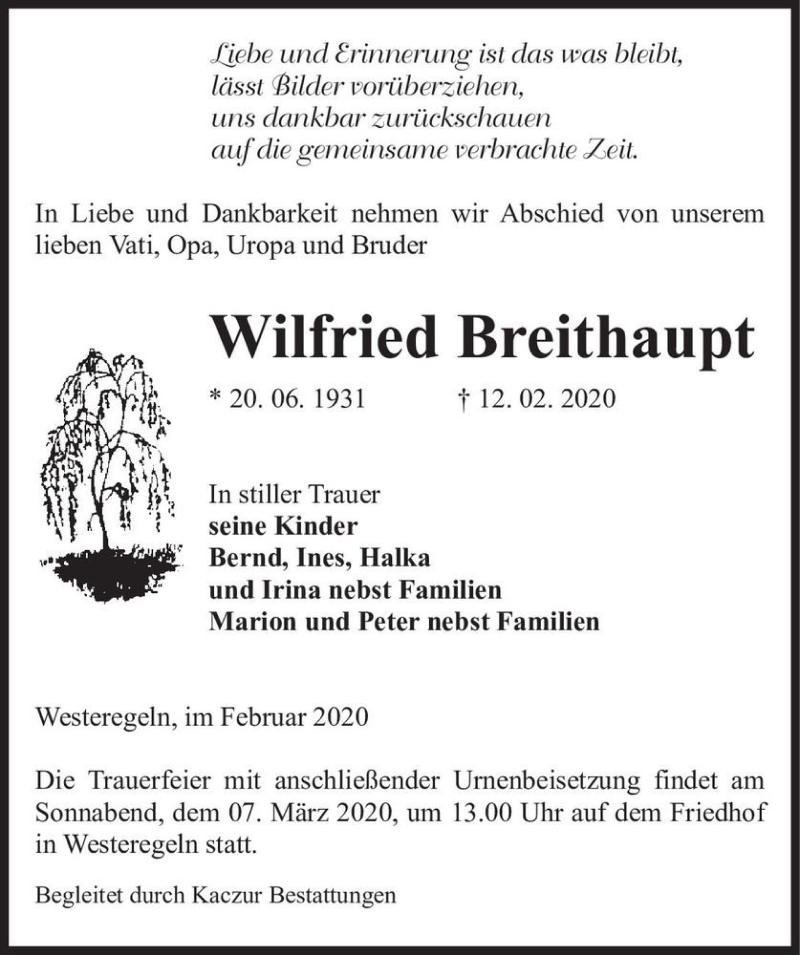 Liebe und Erinnerung ist das was bleibt,
lässt Bilder vorüberziehen,
uns dankbar zurückschauen
auf die gemeinsame verbrachte Zeit.

In Liebe und Dankbarkeit nehmen wir Abschied von unserem lieben Vati, Opa, Uropa und Bruder

Wilfried Breithaupt

* 20. 06. 1931 † 12. 02. 2020

In stiller Trauer
seine Kinder
Bernd, Ines, Halka
und Irina nebst Familien
Marion und Peter nebst Familien

Westeregeln, im Februar 2020

Die Trauerfeier mit anschließender Urnenbeisetzung findet am Sonnabend, dem 07. März 2020, um 13.00 Uhr auf dem Friedhof in Westeregeln statt.

Begleitet durch Kaczur Bestattungen